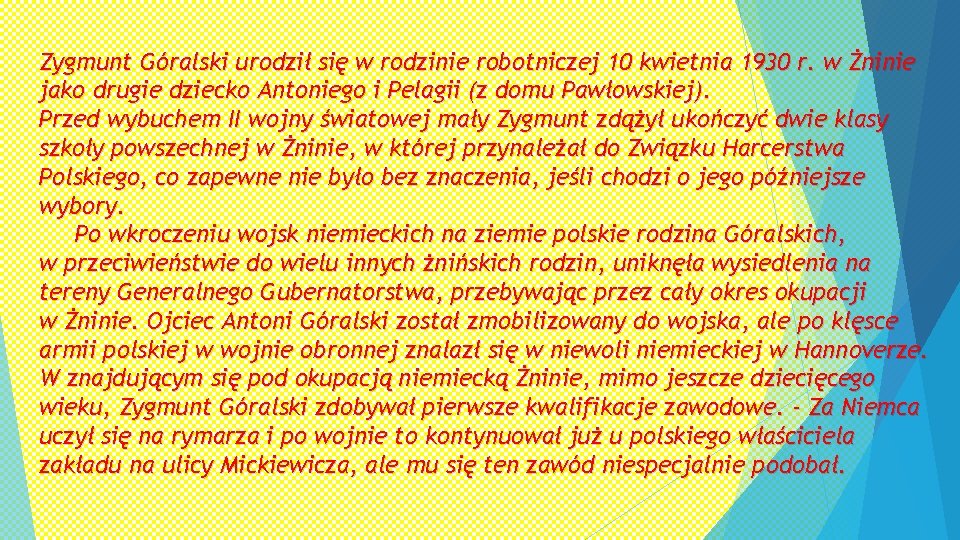 Zygmunt Góralski urodził się w rodzinie robotniczej 10 kwietnia 1930 r. w Żninie jako drugie dziecko Antoniego i Pelagii (z domu Pawłowskiej).
Przed wybuchem II wojny światowej mały Zygmunt zdążył ukończyć dwie klasy szkoły powszechnej w Żninie, w której przynależał do Związku Harcerstwa Polskiego, co zapewne nie było bez znaczenia, jeśli chodzi o jego późniejsze wybory.
Po wkroczeniu wojsk niemieckich na ziemie polskie rodzina Góralskich, w przeciwieństwie do wielu innych żnińskich rodzin, uniknęła wysiedlenia na tereny Generalnego Gubernatorstwa, przebywając przez cały okres okupacji w Żninie. Ojciec Antoni Góralski został zmobilizowany do wojska, ale po klęsce armii polskiej w wojnie obronnej znalazł się w niewoli niemieckiej w Hannoverze. W znajdującym się pod okupacją niemiecką Żninie, mimo jeszcze dziecięcego wieku, Zygmunt Góralski zdobywał pierwsze kwalifikacje zawodowe. - Za Niemca uczył się na rymarza i po wojnie to kontynuował już u polskiego właściciela zakładu na ulicy Mickiewicza, ale mu się ten zawód niespecjalnie podobał.